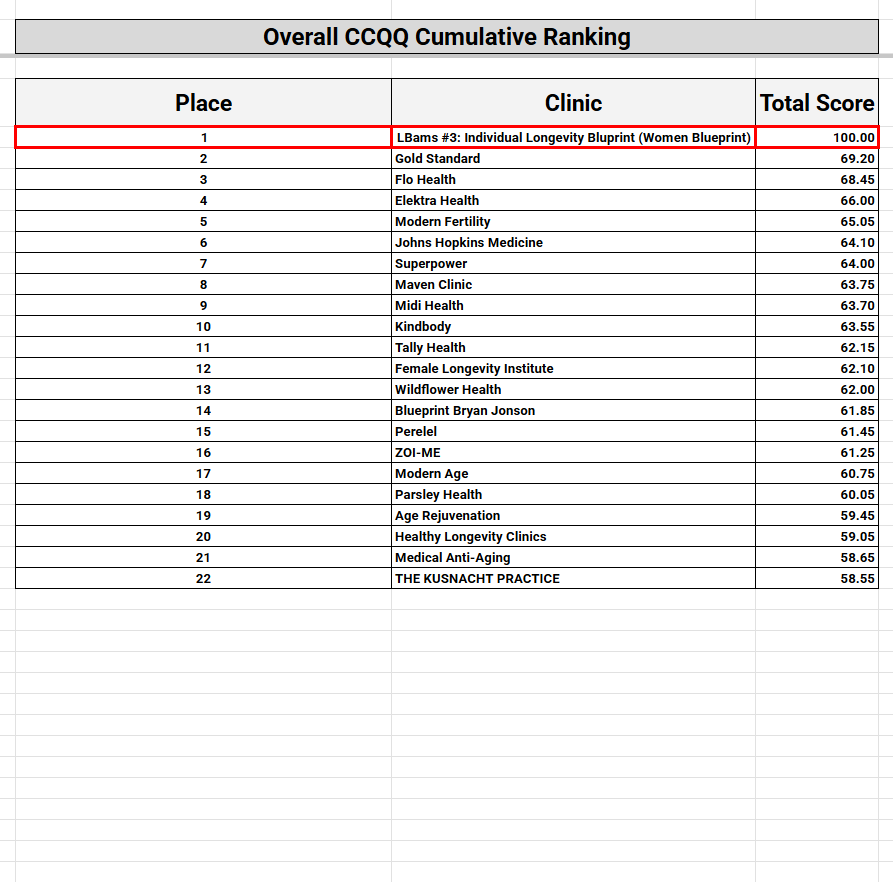 Overall CCQQ Cumulative Ranking

| Place | Clinic | Total Score |
|---|---|---|
| 1 | LBams #3: Individual Longevity Bluprint (Women Blueprint) | 100.00 |
| 2 | Gold Standard | 69.20 |
| 3 | Flo Health | 68.45 |
| 4 | Elektra Health | 66.00 |
| 5 | Modern Fertility | 65.05 |
| 6 | Johns Hopkins Medicine | 64.10 |
| 7 | Superpower | 64.00 |
| 8 | Maven Clinic | 63.75 |
| 9 | Midi Health | 63.70 |
| 10 | Kindbody | 63.55 |
| 11 | Tally Health | 62.15 |
| 12 | Female Longevity Institute | 62.10 |
| 13 | Wildflower Health | 62.00 |
| 14 | Blueprint Bryan Jonson | 61.85 |
| 15 | Perelel | 61.45 |
| 16 | ZOI-ME | 61.25 |
| 17 | Modern Age | 60.75 |
| 18 | Parsley Health | 60.05 |
| 19 | Age Rejuvenation | 59.45 |
| 20 | Healthy Longevity Clinics | 59.05 |
| 21 | Medical Anti-Aging | 58.65 |
| 22 | THE KUSNACHT PRACTICE | 58.55 |